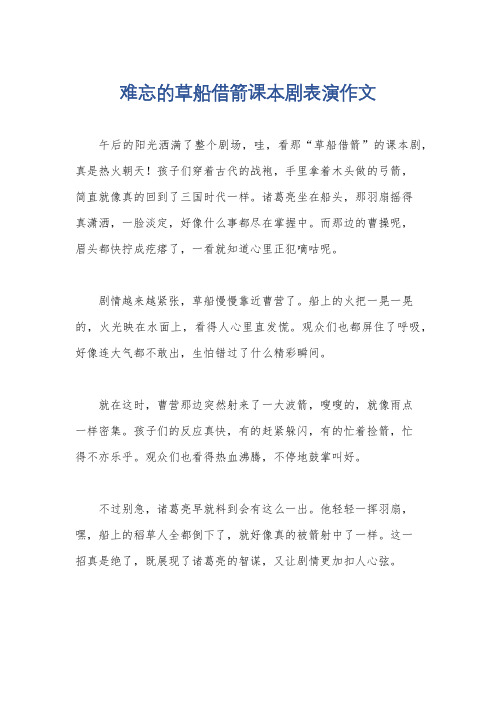 难忘的草船借箭课本剧表演作文

午后的阳光洒满了整个剧场，哇，看那“草船借箭”的课本剧，真是热火朝天！孩子们穿着古代的战袍，手里拿着木头做的弓箭，简直就像真的回到了三国时代一样。诸葛亮坐在船头，那羽扇摇得真潇洒，一脸淡定，好像什么事都尽在掌握中。而那边的曹操呢，眉头都快拧成疙瘩了，一看就知道心里正犯嘀咕呢。

剧情越来越紧张，草船慢慢靠近曹营了。船上的火把一晃一晃的，火光映在水面上，看得人心里直发慌。观众们也都屏住了呼吸，好像连大气都不敢出，生怕错过了什么精彩瞬间。

就在这时，曹营那边突然射来了一大波箭，嗖嗖的，就像雨点一样密集。孩子们的反应真快，有的赶紧躲闪，有的忙着捡箭，忙得不亦乐乎。观众们也看得热血沸腾，不停地鼓掌叫好。

不过别急，诸葛亮早就料到会有这么一出。他轻轻一挥羽扇，嘿，船上的稻草人全都倒下了，就好像真的被箭射中了一样。这一招真是绝了，既展现了诸葛亮的智谋，又让剧情更加扣人心弦。